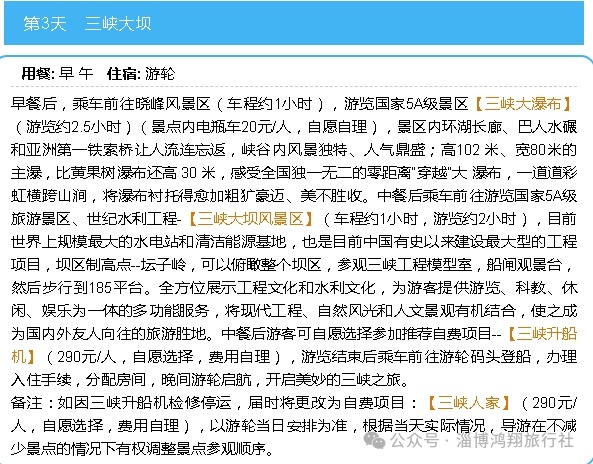 第3天　三峡大坝

用餐: 早 午　住宿: 游轮

早餐后，乘车前往晓峰风景区（车程约1小时），游览国家5A级景区【三峡大瀑布】（游览约2.5小时）（景点内电瓶车20元/人，自愿自理），景区内环湖长廊、巴人水碾和亚洲第一铁索桥让人流连忘返，峡谷内风景独特、人气鼎盛；高102 米、宽80米的主瀑，比黄果树瀑布还高 30 米，感受全国独一无二的零距离"穿越"大 瀑布，一道道彩虹横跨山涧，将瀑布衬托得愈加粗犷豪迈、美不胜收。中餐后乘车前往游览国家5A级旅游景区、世纪水利工程-【三峡大坝风景区】（车程约1小时，游览约2小时），目前世界上规模最大的水电站和清洁能源基地，也是目前中国有史以来建设最大型的工程项目，坝区制高点--坛子岭，可以俯瞰整个坝区，参观三峡工程模型室，船闸观景台，然后步行到185平台。全方位展示工程文化和水利文化，为游客提供游览、科教、休闲、娱乐为一体的多功能服务，将现代工程、自然风光和人文景观有机结合，使之成为国内外友人向往的旅游胜地。中餐后游客可自愿选择参加推荐自费项目--【三峡升船机】（290元/人，自愿选择，费用自理），游览结束后乘车前往游轮码头登船，办理入住手续，分配房间，晚间游轮启航，开启美妙的三峡之旅。
备注：如因三峡升船机检修停运，届时将更改为自费项目：【三峡人家】（290元/人，自愿选择，费用自理），以游轮当日安排为准，根据当天实际情况，导游在不减少景点的情况下有权调整景点参观顺序。

公众号 · 淄博鸿翔旅行社